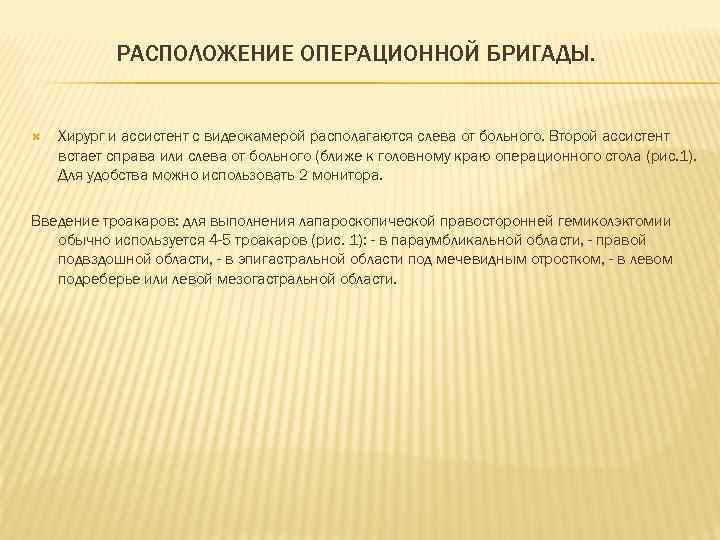 РАСПОЛОЖЕНИЕ ОПЕРАЦИОННОЙ БРИГАДЫ.

Хирург и ассистент с видеокамерой располагаются слева от больного. Второй ассистент встает справа или слева от больного (ближе к головному краю операционного стола (рис.1). Для удобства можно использовать 2 монитора.

Введение троакаров: для выполнения лапароскопической правосторонней гемиколэктомии обычно используется 4-5 троакаров (рис. 1): - в параумбликальной области, - правой подвздошной области, - в эпигастральной области под мечевидным отростком, - в левом подреберье или левой мезогастральной области.